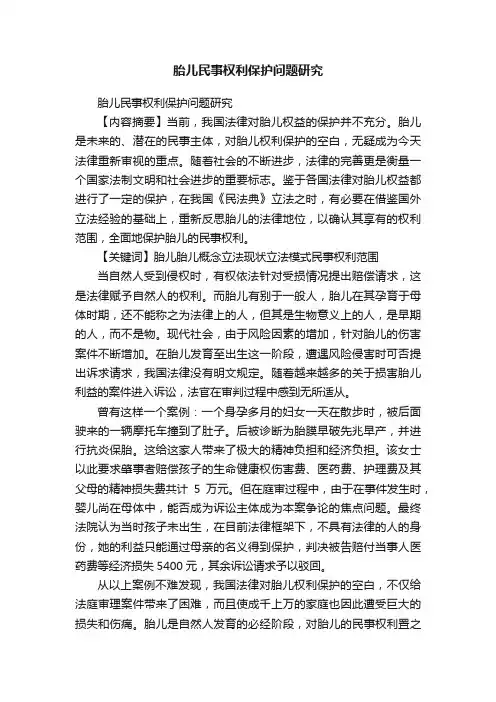 胎儿民事权利保护问题研究

胎儿民事权利保护问题研究

【内容摘要】当前，我国法律对胎儿权益的保护并不充分。胎儿是未来的、潜在的民事主体，对胎儿权利保护的空白，无疑成为今天法律重新审视的重点。随着社会的不断进步，法律的完善更是衡量一个国家法制文明和社会进步的重要标志。鉴于各国法律对胎儿权益都进行了一定的保护，在我国《民法典》立法之时，有必要在借鉴国外立法经验的基础上，重新反思胎儿的法律地位，以确认其享有的权利范围，全面地保护胎儿的民事权利。

【关键词】胎儿胎儿概念立法现状立法模式民事权利范围

当自然人受到侵权时，有权依法针对受损情况提出赔偿请求，这是法律赋予自然人的权利。而胎儿有别于一般人，胎儿在其孕育于母体时期，还不能称之为法律上的人，但其是生物意义上的人，是早期的人，而不是物。现代社会，由于风险因素的增加，针对胎儿的伤害案件不断增加。在胎儿发育至出生这一阶段，遭遇风险侵害时可否提出诉求请求，我国法律没有明文规定。随着越来越多的关于损害胎儿利益的案件进入诉讼，法官在审判过程中感到无所适从。

曾有这样一个案例：一个身孕多月的妇女一天在散步时，被后面驶来的一辆摩托车撞到了肚子。后被诊断为胎膜早破先兆早产，并进行抗炎保胎。这给这家人带来了极大的精神负担和经济负担。该女士以此要求肇事者赔偿孩子的生命健康权伤害费、医药费、护理费及其父母的精神损失费共计 5 万元。但在庭审过程中，由于在事件发生时，婴儿尚在母体中，能否成为诉讼主体成为本案争论的焦点问题。最终法院认为当时孩子未出生，在目前法律框架下，不具有法律的人的身份，她的利益只能通过母亲的名义得到保护，判决被告赔付当事人医药费等经济损失 5400 元，其余诉讼请求予以驳回。

从以上案例不难发现，我国法律对胎儿权利保护的空白，不仅给法庭审理案件带来了困难，而且使成千上万的家庭也因此遭受巨大的损失和伤痛。胎儿是自然人发育的必经阶段，对胎儿的民事权利置之